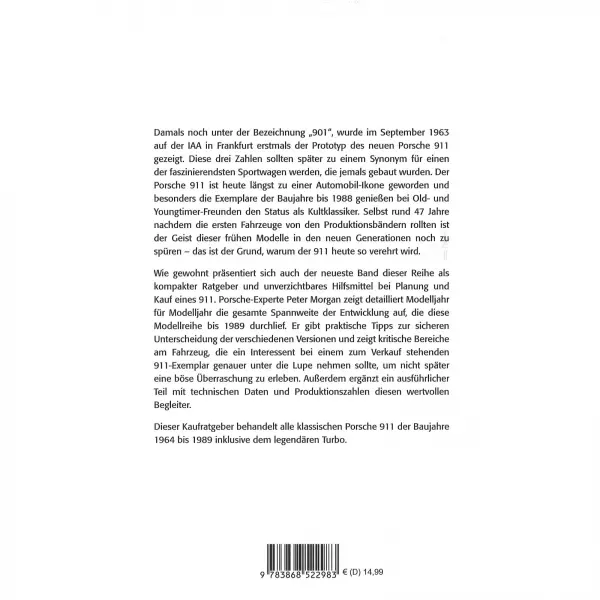 Damals noch unter der Bezeichnung „901“, wurde im September 1963 auf der IAA in Frankfurt erstmals der Prototyp des neuen Porsche 911 gezeigt. Diese drei Zahlen sollten später zu einem Synonym für einen der faszinierendsten Sportwagen werden, die jemals gebaut wurden. Der Porsche 911 ist heute längst zu einer Automobil-Ikone geworden und besonders die Exemplare der Baujahre bis 1988 genießen bei Old- und Youngtimer-Freunden den Status als Kultklassiker. Selbst rund 47 Jahre nachdem die ersten Fahrzeuge von den Produktionsbändern rollten ist der Geist dieser frühen Modelle in den neuen Generationen noch zu spüren – das ist der Grund, warum der 911 heute so verehrt wird.

Wie gewohnt präsentiert sich auch der neueste Band dieser Reihe als kompakter Ratgeber und unverzichtbares Hilfsmittel bei Planung und Kauf eines 911. Porsche-Experte Peter Morgan zeigt detailliert Modelljahr für Modelljahr die gesamte Spannweite der Entwicklung auf, die diese Modellreihe bis 1989 durchlief. Er gibt praktische Tipps zur sicheren Unterscheidung der verschiedenen Versionen und zeigt kritische Bereiche am Fahrzeug, die ein Interessent bei einem zum Verkauf stehenden 911-Exemplar genauer unter die Lupe nehmen sollte, um nicht später eine böse Überraschung zu erleben. Außerdem ergänzt ein ausführlicher Teil mit technischen Daten und Produktionszahlen diesen wertvollen Begleiter.

Dieser Kaufratgeber behandelt alle klassischen Porsche 911 der Baujahre 1964 bis 1989 inklusive dem legendären Turbo.

9 783868 522983 € (D) 14,99